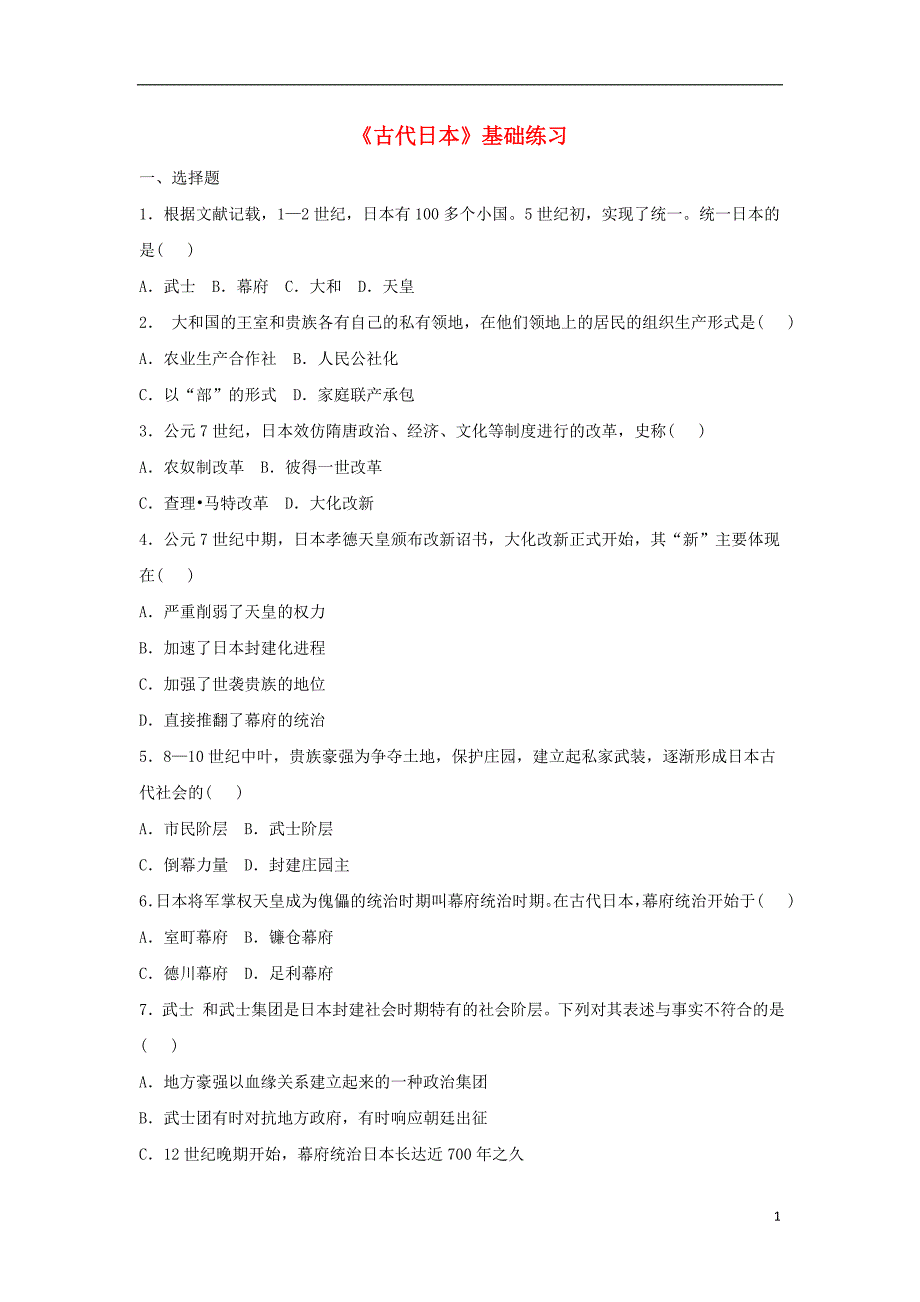 《古代日本》基础练习

一、选择题

1．根据文献记载，1—2 世纪，日本有 100 多个小国。5 世纪初，实现了统一。统一日本的是(　)

A．武士　B．幕府　C．大和　D．天皇

2． 大和国的王室和贵族各有自己的私有领地，在他们领地上的居民的组织生产形式是(　)

A．农业生产合作社　B．人民公社化

C．以“部”的形式　D．家庭联产承包

3．公元 7 世纪，日本效仿隋唐政治、经济、文化等制度进行的改革，史称(　)

A．农奴制改革　B．彼得一世改革

C．查理•马特改革　D．大化改新

4．公元 7 世纪中期，日本孝德天皇颁布改新诏书，大化改新正式开始，其“新”主要体现在(　)

A．严重削弱了天皇的权力

B．加速了日本封建化进程

C．加强了世袭贵族的地位

D．直接推翻了幕府的统治

5．8—10 世纪中叶，贵族豪强为争夺土地，保护庄园，建立起私家武装，逐渐形成日本古代社会的(　)

A．市民阶层　B．武士阶层

C．倒幕力量　D．封建庄园主

6.日本将军掌权天皇成为傀儡的统治时期叫幕府统治时期。在古代日本，幕府统治开始于(　)

A．室町幕府　B．镰仓幕府

C．德川幕府　D．足利幕府

7．武士 和武士集团是日本封建社会时期特有的社会阶层。下列对其表述与事实不符合的是(　)

A．地方豪强以血缘关系建立起来的一种政治集团

B．武士团有时对抗地方政府，有时响应朝廷出征

C．12 世纪晚期开始，幕府统治日本长达近 700 年之久

1